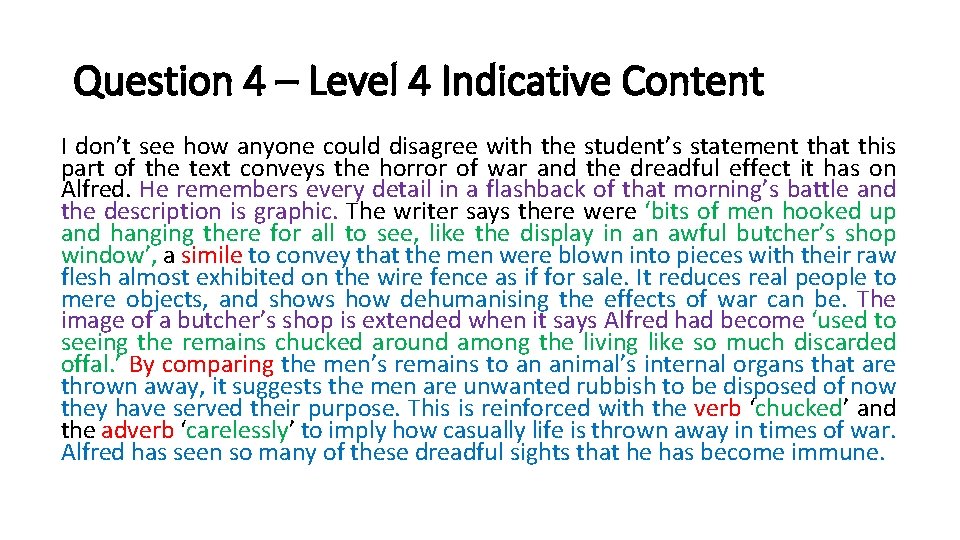 Question 4 – Level 4 Indicative Content

I don't see how anyone could disagree with the student's statement that this part of the text conveys the horror of war and the dreadful effect it has on Alfred. He remembers every detail in a flashback of that morning's battle and the description is graphic. The writer says there were 'bits of men hooked up and hanging there for all to see, like the display in an awful butcher's shop window', a simile to convey that the men were blown into pieces with their raw flesh almost exhibited on the wire fence as if for sale. It reduces real people to mere objects, and shows how dehumanising the effects of war can be. The image of a butcher's shop is extended when it says Alfred had become 'used to seeing the remains chucked around among the living like so much discarded offal.' By comparing the men's remains to an animal's internal organs that are thrown away, it suggests the men are unwanted rubbish to be disposed of now they have served their purpose. This is reinforced with the verb 'chucked' and the adverb 'carelessly' to imply how casually life is thrown away in times of war. Alfred has seen so many of these dreadful sights that he has become immune.